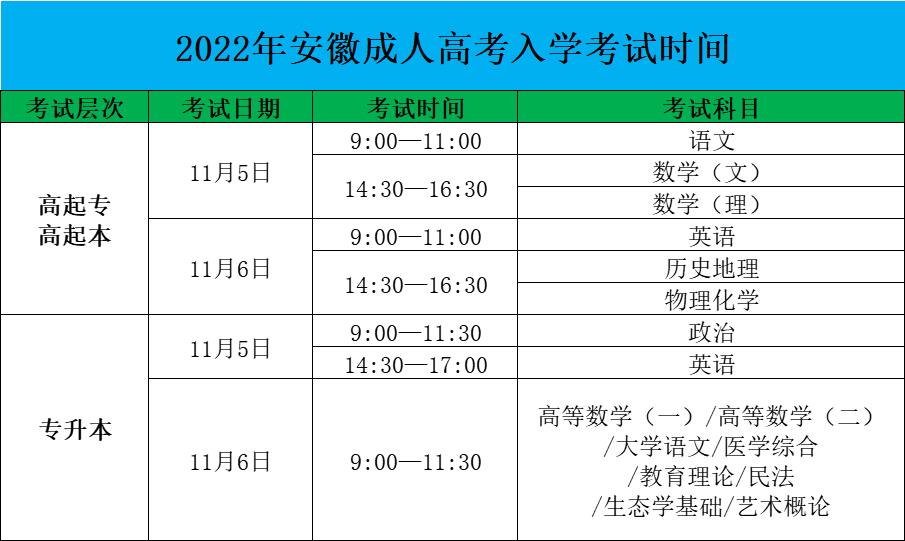 2022年安徽成人高考入学考试时间

| 考试层次 | 考试日期 | 考试时间 | 考试科目 |
|---|---|---|---|
| 高起专 高起本 | 11月5日 | 9:00—11:00 | 语文 |
| | | 14:30—16:30 | 数学（文） |
| | | | 数学（理） |
| | 11月6日 | 9:00—11:00 | 英语 |
| | | 14:30—16:30 | 历史地理 |
| | | | 物理化学 |
| 专升本 | 11月5日 | 9:00—11:30 | 政治 |
| | | 14:30—17:00 | 英语 |
| | 11月6日 | 9:00—11:30 | 高等数学（一）/高等数学（二）/大学语文/医学综合/教育理论/民法/生态学基础/艺术概论 |